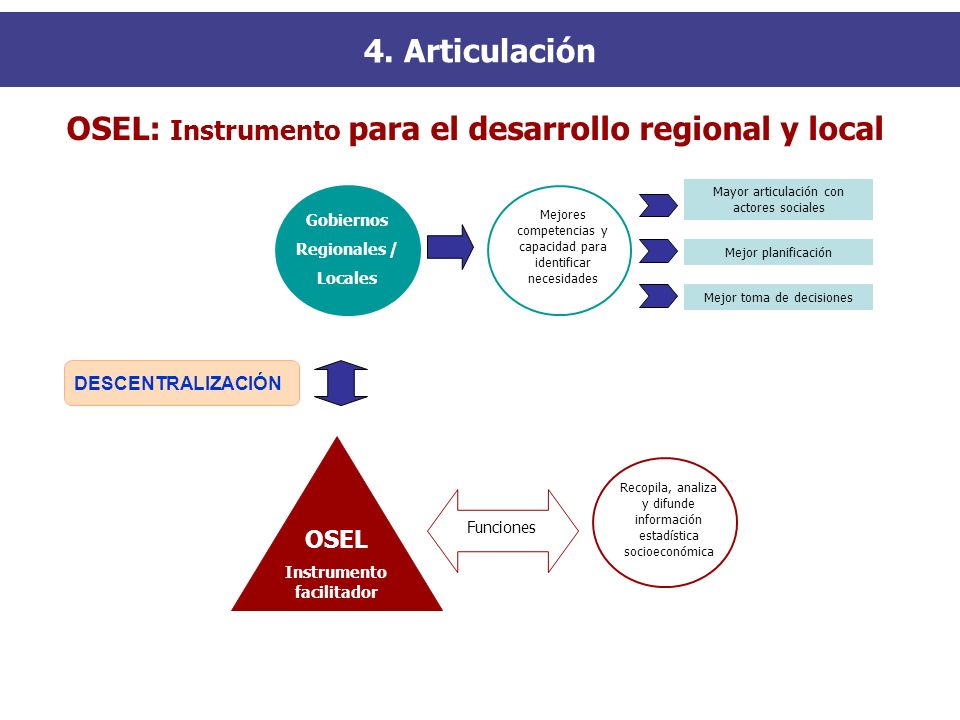 4. Articulación

OSEL: Instrumento para el desarrollo regional y local

Gobiernos Regionales / Locales

Mejores competencias y capacidad para identificar necesidades

Mayor articulación con actores sociales

Mejor planificación

Mejor toma de decisiones

DESCENTRALIZACIÓN

OSEL
Instrumento facilitador

Funciones

Recopila, analiza y difunde información estadística socioeconómica